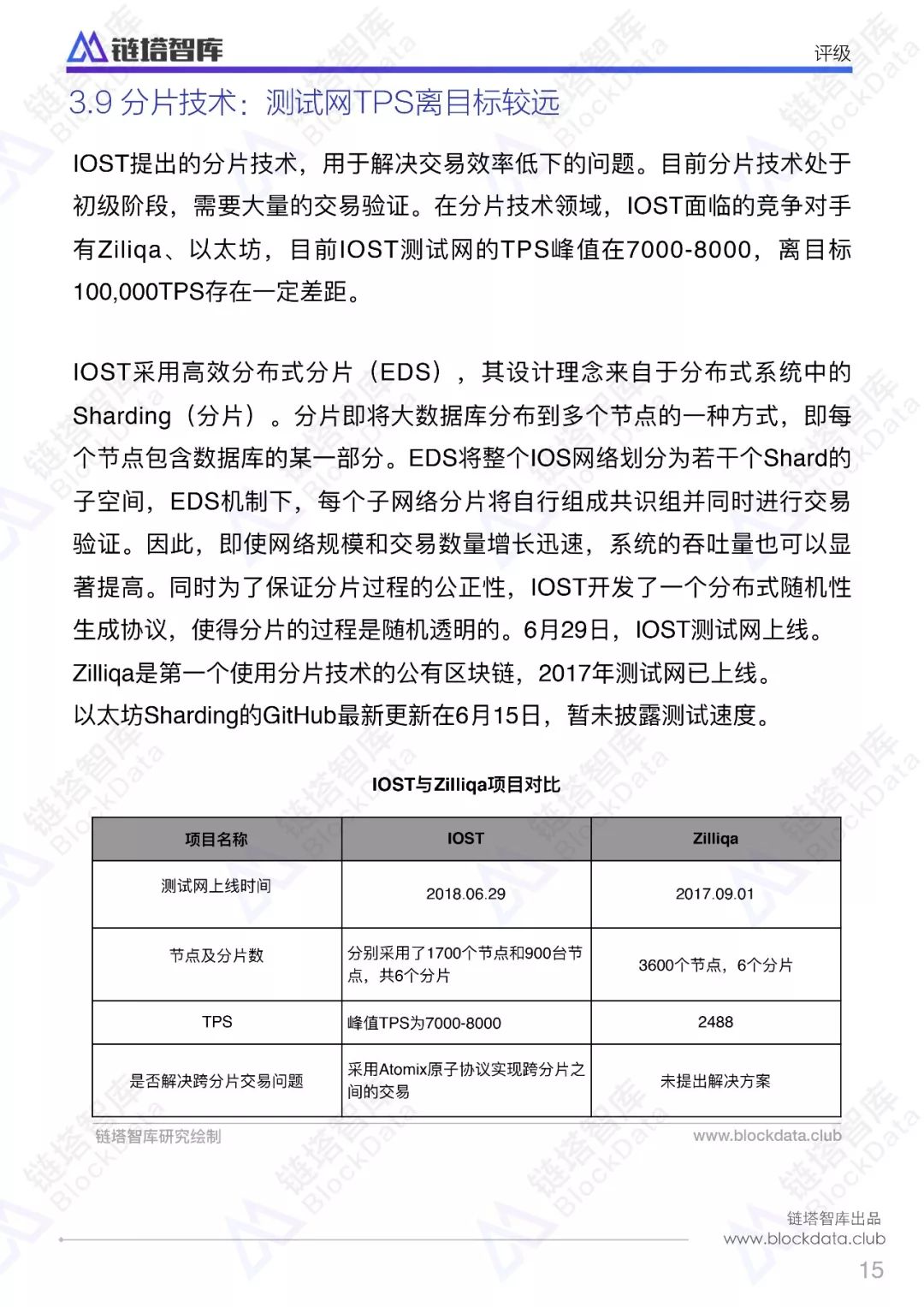 链塔智库

评级

3.9 分片技术：测试网TPS离目标较远

IOST提出的分片技术，用于解决交易效率低下的问题。目前分片技术处于初级阶段，需要大量的交易验证。在分片技术领域，IOST面临的竞争对手有Ziliqa、以太坊，目前IOST测试网的TPS峰值在7000-8000，离目标100,000TPS存在一定差距。

IOST采用高效分布式分片（EDS），其设计理念来自于分布式系统中的Sharding（分片）。分片即将大数据库分布到多个节点的一种方式，即每个节点包含数据库的某一部分。EDS将整个IOS网络划分为若干个Shard的子空间，EDS机制下，每个子网络分片将自行组成共识组并同时进行交易验证。因此，即使网络规模和交易数量增长迅速，系统的吞吐量也可以显著提高。同时为了保证分片过程的公正性，IOST开发了一个分布式随机性生成协议，使得分片的过程是随机透明的。6月29日，IOST测试网上线。
Zilliqa是第一个使用分片技术的公有区块链，2017年测试网已上线。
以太坊Sharding的GitHub最新更新在6月15日，暂未披露测试速度。

IOST与Zilliqa项目对比

| 项目名称 | IOST | Zilliqa |
|---|---|---|
| 测试网上线时间 | 2018.06.29 | 2017.09.01 |
| 节点及分片数 | 分别采用了1700个节点和900台节点，共6个分片 | 3600个节点，6个分片 |
| TPS | 峰值TPS为7000-8000 | 2488 |
| 是否解决跨分片交易问题 | 采用Atomix原子协议实现跨分片之间的交易 | 未提出解决方案 |

链塔智库研究绘制

www.blockdata.club

链塔智库出品
www.blockdata.club
15